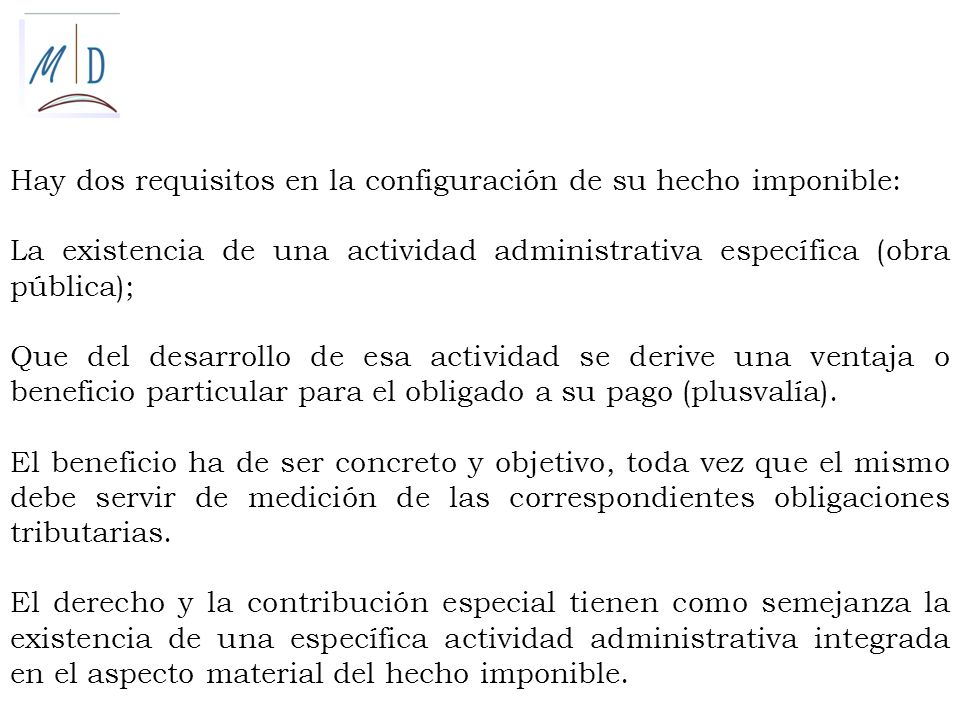 M D

Hay dos requisitos en la configuración de su hecho imponible:

La existencia de una actividad administrativa específica (obra pública);

Que del desarrollo de esa actividad se derive una ventaja o beneficio particular para el obligado a su pago (plusvalía).

El beneficio ha de ser concreto y objetivo, toda vez que el mismo debe servir de medición de las correspondientes obligaciones tributarias.

El derecho y la contribución especial tienen como semejanza la existencia de una específica actividad administrativa integrada en el aspecto material del hecho imponible.